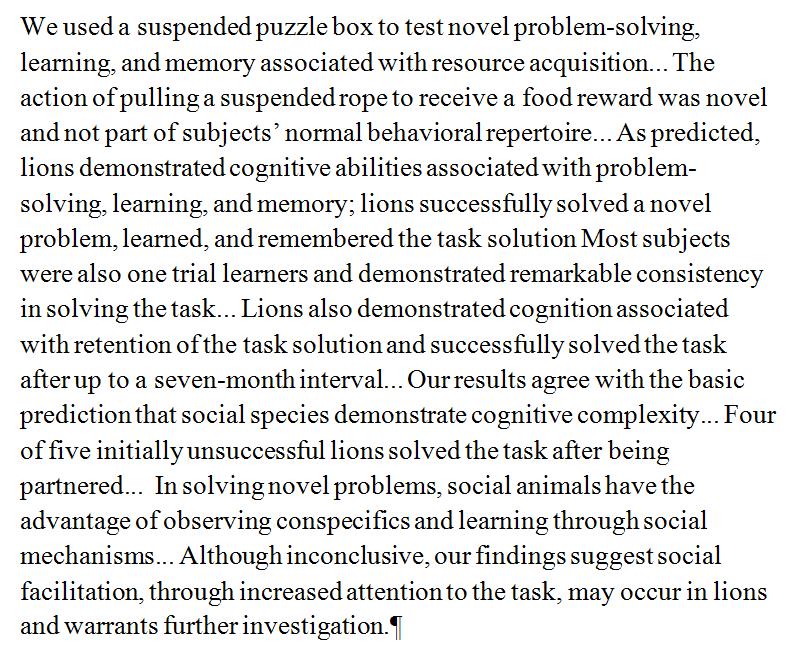 We used a suspended puzzle box to test novel problem-solving, learning, and memory associated with resource acquisition... The action of pulling a suspended rope to receive a food reward was novel and not part of subjects' normal behavioral repertoire... As predicted, lions demonstrated cognitive abilities associated with problem-solving, learning, and memory; lions successfully solved a novel problem, learned, and remembered the task solution Most subjects were also one trial learners and demonstrated remarkable consistency in solving the task... Lions also demonstrated cognition associated with retention of the task solution and successfully solved the task after up to a seven-month interval... Our results agree with the basic prediction that social species demonstrate cognitive complexity... Four of five initially unsuccessful lions solved the task after being partnered... In solving novel problems, social animals have the advantage of observing conspecifics and learning through social mechanisms... Although inconclusive, our findings suggest social facilitation, through increased attention to the task, may occur in lions and warrants further investigation.¶